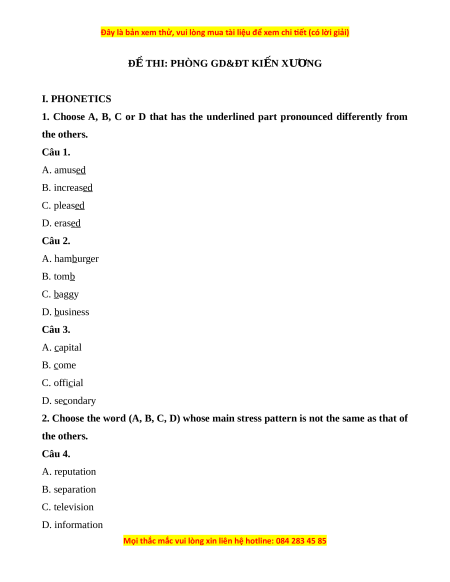 Đây là bản xem thử, vui lòng mua tài liệu để xem chi tiết (có lời giải)

ĐỀ THI: PHÒNG GD&ĐT KIẾN XƯƠNG

I. PHONETICS

1. Choose A, B, C or D that has the underlined part pronounced differently from the others.

Câu 1.

A. amused

B. increased

C. pleased

D. erased

Câu 2.

A. hamburger

B. tomb

C. baggy

D. business

Câu 3.

A. capital

B. come

C. official

D. secondary

2. Choose the word (A, B, C, D) whose main stress pattern is not the same as that of the others.

Câu 4.

A. reputation

B. separation

C. television

D. information

Mọi thắc mắc vui lòng xin liên hệ hotline: 084 283 45 85